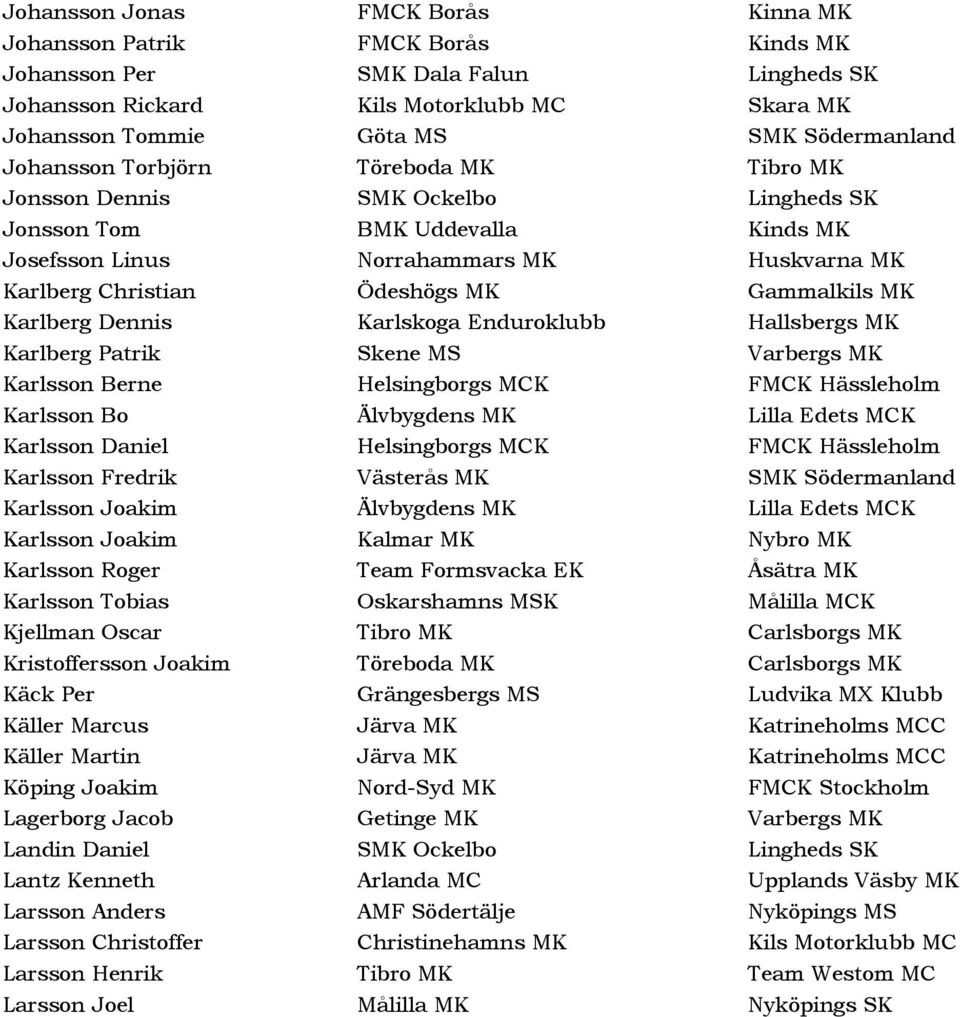 | | | |
|---|---|---|
| Johansson Jonas | FMCK Borås | Kinna MK |
| Johansson Patrik | FMCK Borås | Kinds MK |
| Johansson Per | SMK Dala Falun | Lingheds SK |
| Johansson Rickard | Kils Motorklubb MC | Skara MK |
| Johansson Tommie | Göta MS | SMK Södermanland |
| Johansson Torbjörn | Töreboda MK | Tibro MK |
| Jonsson Dennis | SMK Ockelbo | Lingheds SK |
| Jonsson Tom | BMK Uddevalla | Kinds MK |
| Josefsson Linus | Norrahammars MK | Huskvarna MK |
| Karlberg Christian | Ödeshögs MK | Gammalkils MK |
| Karlberg Dennis | Karlskoga Enduroklubb | Hallsbergs MK |
| Karlberg Patrik | Skene MS | Varbergs MK |
| Karlsson Berne | Helsingborgs MCK | FMCK Hässleholm |
| Karlsson Bo | Älvbygdens MK | Lilla Edets MCK |
| Karlsson Daniel | Helsingborgs MCK | FMCK Hässleholm |
| Karlsson Fredrik | Västerås MK | SMK Södermanland |
| Karlsson Joakim | Älvbygdens MK | Lilla Edets MCK |
| Karlsson Joakim | Kalmar MK | Nybro MK |
| Karlsson Roger | Team Formsvacka EK | Åsätra MK |
| Karlsson Tobias | Oskarshamns MSK | Målilla MCK |
| Kjellman Oscar | Tibro MK | Carlsborgs MK |
| Kristoffersson Joakim | Töreboda MK | Carlsborgs MK |
| Käck Per | Grängesbergs MS | Ludvika MX Klubb |
| Käller Marcus | Järva MK | Katrineholms MCC |
| Käller Martin | Järva MK | Katrineholms MCC |
| Köping Joakim | Nord-Syd MK | FMCK Stockholm |
| Lagerborg Jacob | Getinge MK | Varbergs MK |
| Landin Daniel | SMK Ockelbo | Lingheds SK |
| Lantz Kenneth | Arlanda MC | Upplands Väsby MK |
| Larsson Anders | AMF Södertälje | Nyköpings MS |
| Larsson Christoffer | Christinehamns MK | Kils Motorklubb MC |
| Larsson Henrik | Tibro MK | Team Westom MC |
| Larsson Joel | Målilla MK | Nyköpings SK |